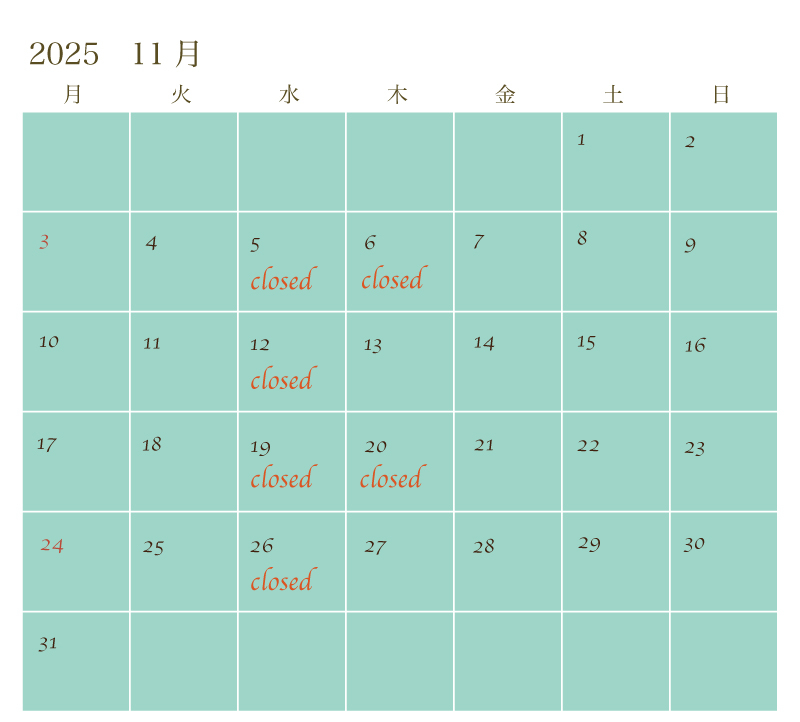 2025 11月

| 月 | 火 | 水 | 木 | 金 | 土 | 日 |
|---|---|---|---|---|---|---|
|  |  |  |  |  | 1 | 2 |
| 3 | 4 | 5 closed | 6 closed | 7 | 8 | 9 |
| 10 | 11 | 12 closed | 13 | 14 | 15 | 16 |
| 17 | 18 | 19 closed | 20 closed | 21 | 22 | 23 |
| 24 | 25 | 26 closed | 27 | 28 | 29 | 30 |
| 31 |  |  |  |  |  |  |